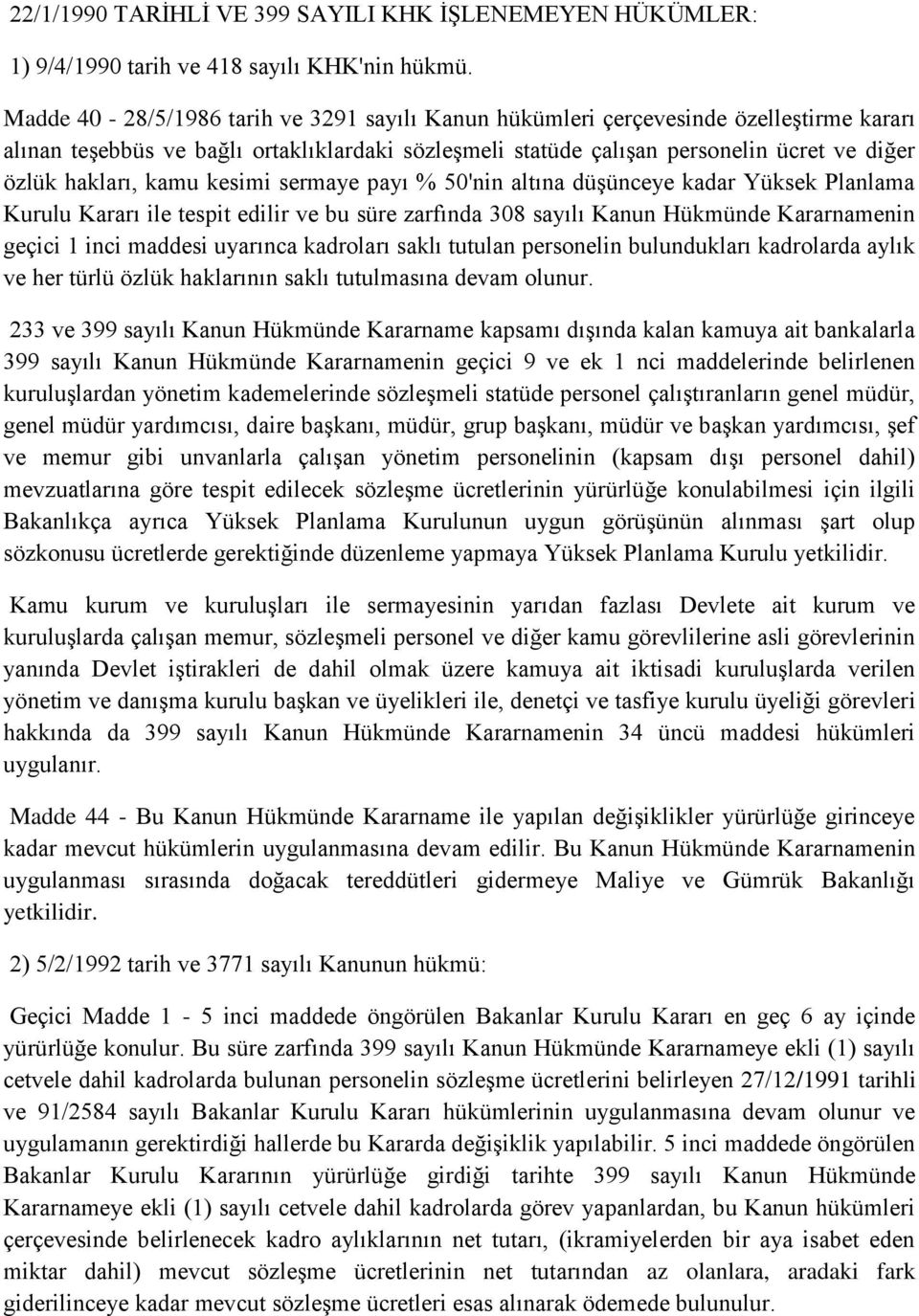 22/1/1990 TARİHLİ VE 399 SAYILI KHK İŞLENEMEYEN HÜKÜMLER:

1) 9/4/1990 tarih ve 418 sayılı KHK'nin hükmü.

Madde 40 - 28/5/1986 tarih ve 3291 sayılı Kanun hükümleri çerçevesinde özelleştirme kararı alınan teşebbüs ve bağlı ortaklıklardaki sözleşmeli statüde çalışan personelin ücret ve diğer özlük hakları, kamu kesimi sermaye payı % 50'nin altına düşünceye kadar Yüksek Planlama Kurulu Kararı ile tespit edilir ve bu süre zarfında 308 sayılı Kanun Hükmünde Kararnamenin geçici 1 inci maddesi uyarınca kadroları saklı tutulan personelin bulundukları kadrolarda aylık ve her türlü özlük haklarının saklı tutulmasına devam olunur.

233 ve 399 sayılı Kanun Hükmünde Kararname kapsamı dışında kalan kamuya ait bankalarla 399 sayılı Kanun Hükmünde Kararnamenin geçici 9 ve ek 1 nci maddelerinde belirlenen kuruluşlardan yönetim kademelerinde sözleşmeli statüde personel çalıştıranların genel müdür, genel müdür yardımcısı, daire başkanı, müdür, grup başkanı, müdür ve başkan yardımcısı, şef ve memur gibi unvanlarla çalışan yönetim personelinin (kapsam dışı personel dahil) mevzuatlarına göre tespit edilecek sözleşme ücretlerinin yürürlüğe konulabilmesi için ilgili Bakanlıkça ayrıca Yüksek Planlama Kurulunun uygun görüşünün alınması şart olup sözkonusu ücretlerde gerektiğinde düzenleme yapmaya Yüksek Planlama Kurulu yetkilidir.

Kamu kurum ve kuruluşları ile sermayesinin yarıdan fazlası Devlete ait kurum ve kuruluşlarda çalışan memur, sözleşmeli personel ve diğer kamu görevlilerine asli görevlerinin yanında Devlet iştirakleri de dahil olmak üzere kamuya ait iktisadi kuruluşlarda verilen yönetim ve danışma kurulu başkan ve üyelikleri ile, denetçi ve tasfiye kurulu üyeliği görevleri hakkında da 399 sayılı Kanun Hükmünde Kararnamenin 34 üncü maddesi hükümleri uygulanır.

Madde 44 - Bu Kanun Hükmünde Kararname ile yapılan değişiklikler yürürlüğe girinceye kadar mevcut hükümlerin uygulanmasına devam edilir. Bu Kanun Hükmünde Kararnamenin uygulanması sırasında doğacak tereddütleri gidermeye Maliye ve Gümrük Bakanlığı yetkilidir.

2) 5/2/1992 tarih ve 3771 sayılı Kanunun hükmü:

Geçici Madde 1 - 5 inci maddede öngörülen Bakanlar Kurulu Kararı en geç 6 ay içinde yürürlüğe konulur. Bu süre zarfında 399 sayılı Kanun Hükmünde Kararnameye ekli (1) sayılı cetvele dahil kadrolarda bulunan personelin sözleşme ücretlerini belirleyen 27/12/1991 tarihli ve 91/2584 sayılı Bakanlar Kurulu Kararı hükümlerinin uygulanmasına devam olunur ve uygulamanın gerektirdiği hallerde bu Kararda değişiklik yapılabilir. 5 inci maddede öngörülen Bakanlar Kurulu Kararının yürürlüğe girdiği tarihte 399 sayılı Kanun Hükmünde Kararnameye ekli (1) sayılı cetvele dahil kadrolarda görev yapanlardan, bu Kanun hükümleri çerçevesinde belirlenecek kadro aylıklarının net tutarı, (ikramiyelerden bir aya isabet eden miktar dahil) mevcut sözleşme ücretlerinin net tutarından az olanlara, aradaki fark giderilinceye kadar mevcut sözleşme ücretleri esas alınarak ödemede bulunulur.